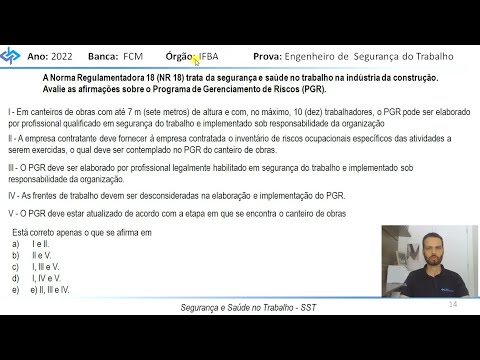 Ano: 2022 Banca: FCM Órgão: IFBA Prova: Engenheiro de Segurança do Trabalho

A Norma Regulamentadora 18 (NR 18) trata da segurança e saúde no trabalho na indústria da construção. Avalie as afirmações sobre o Programa de Gerenciamento de Riscos (PGR).

I - Em canteiros de obras com até 7 m (sete metros) de altura e com, no máximo, 10 (dez) trabalhadores, o PGR pode ser elaborado por profissional qualificado em segurança do trabalho e implementado sob responsabilidade da organização

II - A empresa contratante deve fornecer à empresa contratada o inventário de riscos ocupacionais específicos das atividades a serem exercidas, o qual deve ser contemplado no PGR do canteiro de obras.

III - O PGR deve ser elaborado por profissional legalmente habilitado em segurança do trabalho e implementado sob responsabilidade da organização.

IV - As frentes de trabalho devem ser desconsideradas na elaboração e implementação do PGR.

V - O PGR deve estar atualizado de acordo com a etapa em que se encontra o canteiro de obras

Está correto apenas o que se afirma em
a) I e II.
b) II e V.
c) I, III e V.
d) I, IV e V.
e) e) II, III e IV.

Segurança e Saúde no Trabalho - SST

14